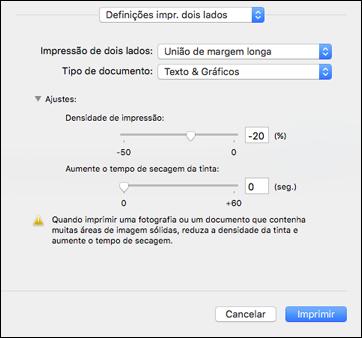 Definições impr. dois lados

Impressão de dois lados: União de margem longa

Tipo de documento: Texto & Gráficos

Ajustes:

Densidade de impressão:

-20 (%)

-50 0

Aumente o tempo de secagem da tinta:

0 (seg.)

0 +60

Quando imprimir uma fotografia ou um documento que contenha muitas áreas de imagem sólidas, reduza a densidade da tinta e aumente o tempo de secagem.

Cancelar Imprimir